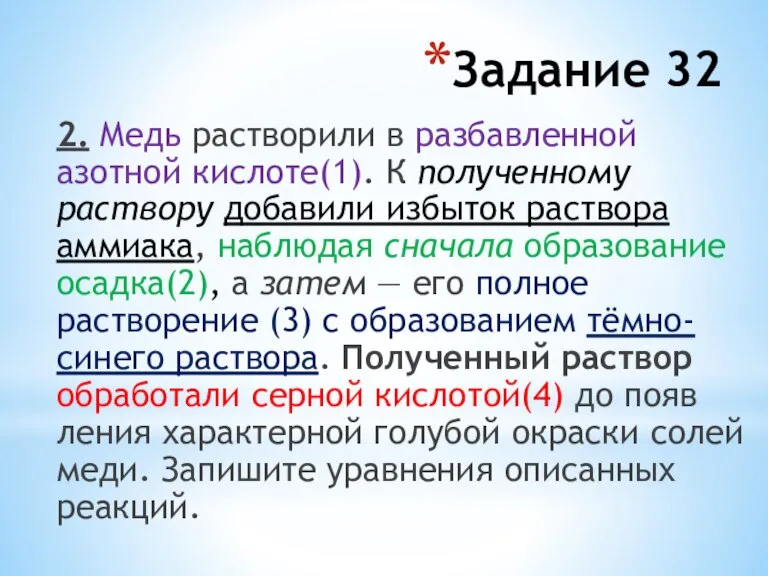 *Задание 32

2. Медь растворили в разбавленной азотной кислоте(1). К полученному раствору добавили избыток раствора аммиака, наблюдая сначала образование осадка(2), а затем — его полное растворение (3) с образованием тёмно-синего раствора. Полученный раствор обработали серной кислотой(4) до появ ления характерной голубой окраски солей меди. Запишите уравнения описанных реакций.